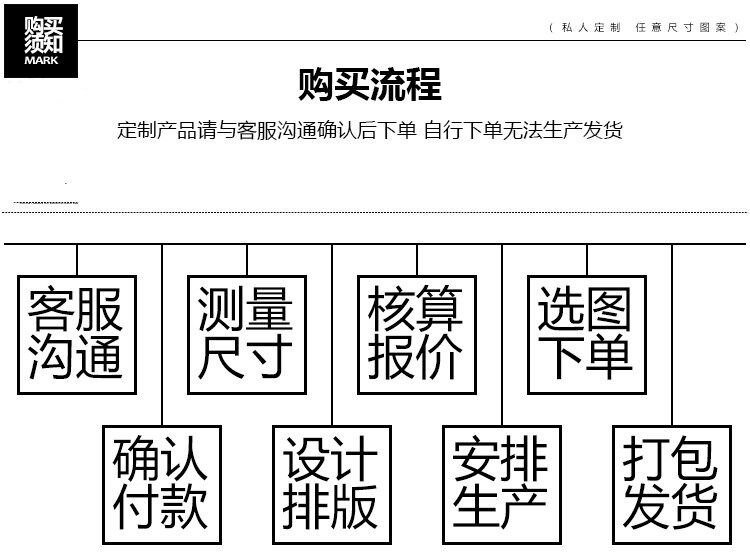 购买须知
MARK

（私人定制 任意尺寸图案）

购买流程

定制产品请与客服沟通确认后下单 自行下单无法生产发货

客服沟通

测量尺寸

核算报价

选图下单

确认付款

设计排版

安排生产

打包发货